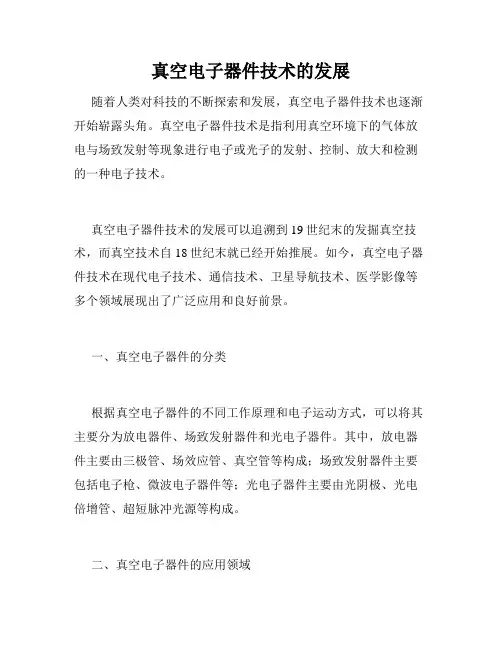 真空电子器件技术的发展

随着人类对科技的不断探索和发展，真空电子器件技术也逐渐开始崭露头角。真空电子器件技术是指利用真空环境下的气体放电与场致发射等现象进行电子或光子的发射、控制、放大和检测的一种电子技术。

真空电子器件技术的发展可以追溯到19世纪末的发掘真空技术，而真空技术自18世纪末就已经开始推展。如今，真空电子器件技术在现代电子技术、通信技术、卫星导航技术、医学影像等多个领域展现出了广泛应用和良好前景。

一、真空电子器件的分类

根据真空电子器件的不同工作原理和电子运动方式，可以将其主要分为放电器件、场致发射器件和光电子器件。其中，放电器件主要由三极管、场效应管、真空管等构成；场致发射器件主要包括电子枪、微波电子器件等；光电子器件主要由光阴极、光电倍增管、超短脉冲光源等构成。

二、真空电子器件的应用领域